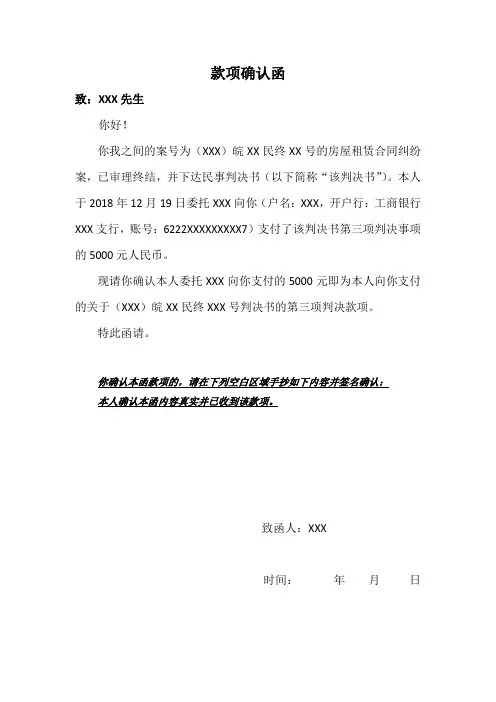 款项确认函

致：XXX 先生

你好！

你我之间的案号为（XXX）皖 XX 民终 XX 号的房屋租赁合同纠纷案，已审理终结，并下达民事判决书（以下简称“该判决书”）。本人于 2018 年 12 月 19 日委托 XXX 向你（户名：XXX，开户行：工商银行 XXX 支行，账号：6222XXXXXXXXX7）支付了该判决书第三项判决事项的 5000 元人民币。

现请你确认本人委托 XXX 向你支付的 5000 元即为本人向你支付的关于（XXX）皖 XX 民终 XXX 号判决书的第三项判决款项。

特此函请。

你确认本函款项的，请在下列空白区域手抄如下内容并签名确认：
本人确认本函内容真实并已收到该款项。

致函人：XXX

时间： 年 月 日